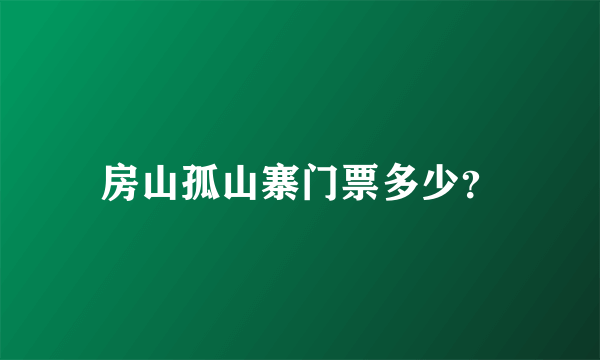 房山孤山寨门票多少?